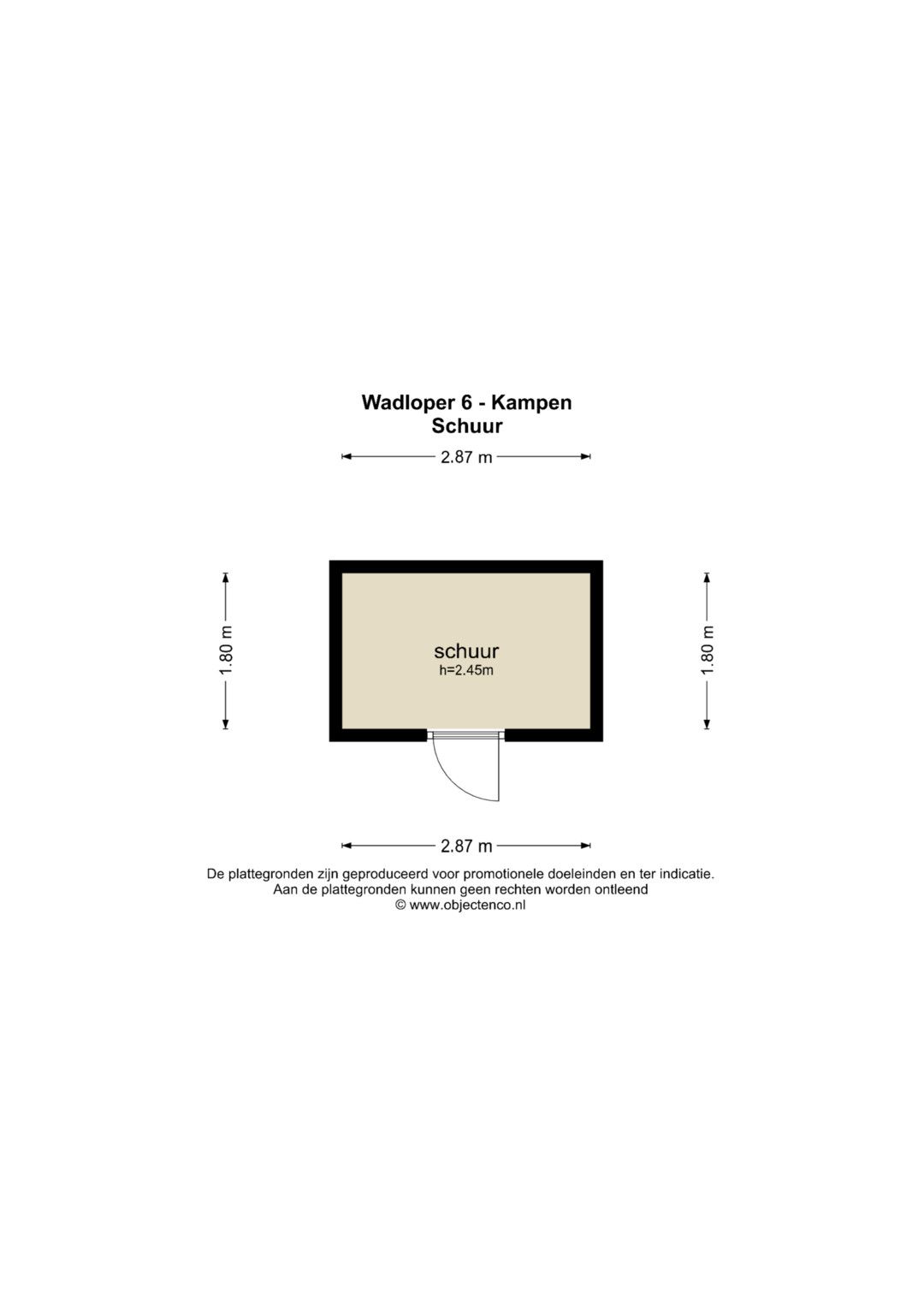 Wadloper 6 - Kampen
Schuur

2.87 m

1.80 m

schuur
h=2.45m

1.80 m

2.87 m

De plattegronden zijn geproduceerd voor promotionele doeleinden en ter indicatie.
Aan de plattegronden kunnen geen rechten worden ontleend
© www.objectenco.nl